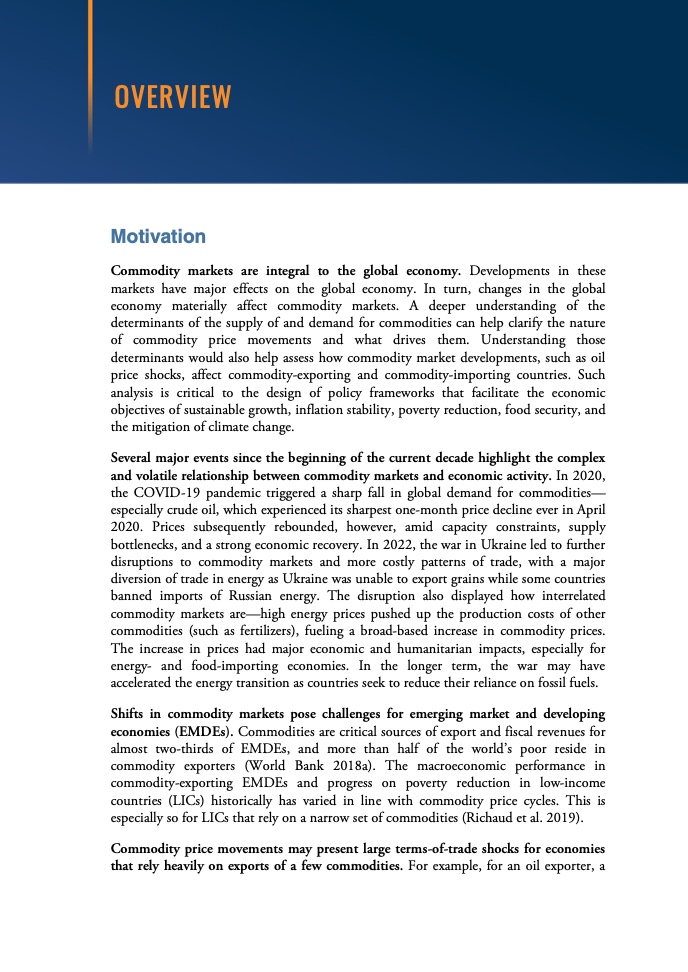 OVERVIEW

Motivation

Commodity markets are integral to the global economy. Developments in these markets have major effects on the global economy. In turn, changes in the global economy materially affect commodity markets. A deeper understanding of the determinants of the supply of and demand for commodities can help clarify the nature of commodity price movements and what drives them. Understanding those determinants would also help assess how commodity market developments, such as oil price shocks, affect commodity-exporting and commodity-importing countries. Such analysis is critical to the design of policy frameworks that facilitate the economic objectives of sustainable growth, inflation stability, poverty reduction, food security, and the mitigation of climate change.

Several major events since the beginning of the current decade highlight the complex and volatile relationship between commodity markets and economic activity. In 2020, the COVID-19 pandemic triggered a sharp fall in global demand for commodities—especially crude oil, which experienced its sharpest one-month price decline ever in April 2020. Prices subsequently rebounded, however, amid capacity constraints, supply bottlenecks, and a strong economic recovery. In 2022, the war in Ukraine led to further disruptions to commodity markets and more costly patterns of trade, with a major diversion of trade in energy as Ukraine was unable to export grains while some countries banned imports of Russian energy. The disruption also displayed how interrelated commodity markets are—high energy prices pushed up the production costs of other commodities (such as fertilizers), fueling a broad-based increase in commodity prices. The increase in prices had major economic and humanitarian impacts, especially for energy- and food-importing economies. In the longer term, the war may have accelerated the energy transition as countries seek to reduce their reliance on fossil fuels.

Shifts in commodity markets pose challenges for emerging market and developing economies (EMDEs). Commodities are critical sources of export and fiscal revenues for almost two-thirds of EMDEs, and more than half of the world's poor reside in commodity exporters (World Bank 2018a). The macroeconomic performance in commodity-exporting EMDEs and progress on poverty reduction in low-income countries (LICs) historically has varied in line with commodity price cycles. This is especially so for LICs that rely on a narrow set of commodities (Richaud et al. 2019).

Commodity price movements may present large terms-of-trade shocks for economies that rely heavily on exports of a few commodities. For example, for an oil exporter, a